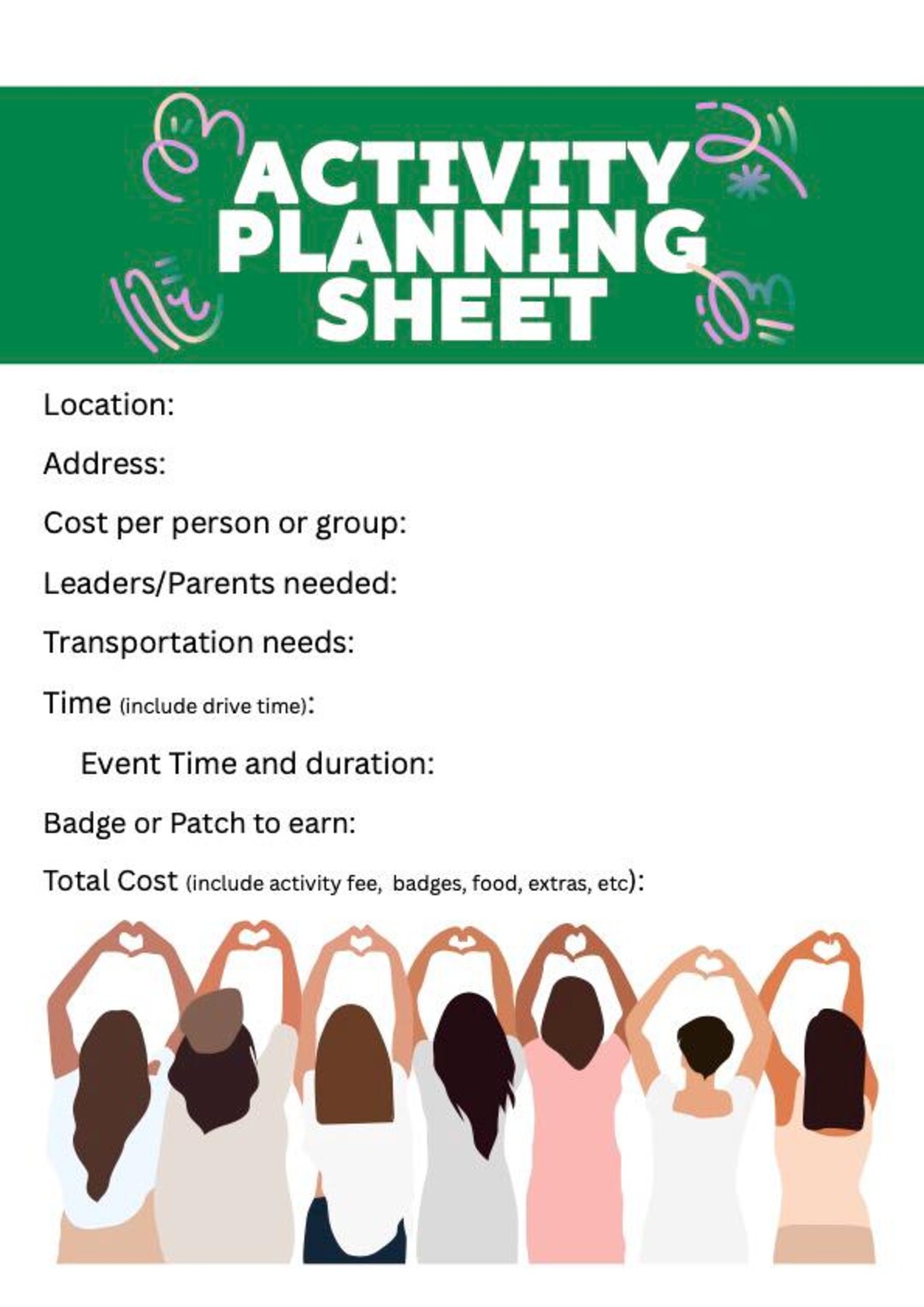 ACTIVITY PLANNING SHEET

Location:

Address:

Cost per person or group:

Leaders/Parents needed:

Transportation needs:

Time (include drive time):

Event Time and duration:

Badge or Patch to earn:

Total Cost (include activity fee, badges, food, extras, etc):